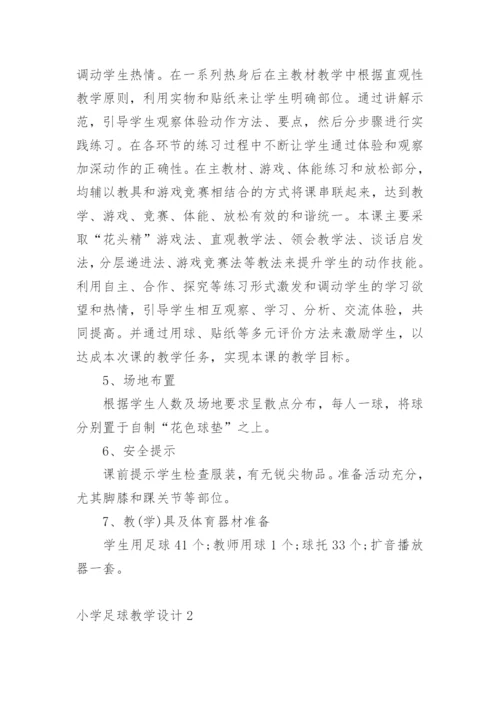 调动学生热情。在一系列热身后在主教材教学中根据直观性教学原则，利用实物和贴纸来让学生明确部位。通过讲解示范，引导学生观察体验动作方法、要点，然后分步骤进行实践练习。在各环节的练习过程中不断让学生通过体验和观察加深动作的正确性。在主教材、游戏、体能练习和放松部分，均辅以教具和游戏竞赛相结合的方式将课串联起来，达到教学、游戏、竞赛、体能、放松有效的和谐统一。本课主要采取“花头精”游戏法、直观教学法、领会教学法、谈话启发法，分层递进法、游戏竞赛法等教法来提升学生的动作技能。利用自主、合作、探究等练习形式激发和调动学生的学习欲望和热情，引导学生相互观察、学习、分析、交流体验，共同提高。并通过用球、贴纸等多元评价方法来激励学生，以达成本次课的教学任务，实现本课的教学目标。

5、场地布置

根据学生人数及场地要求呈散点分布，每人一球，将球分别置于自制“花色球垫”之上。

6、安全提示

课前提示学生检查服装，有无锐尖物品。准备活动充分，尤其脚膝和踝关节等部位。

7、教(学)具及体育器材准备

学生用足球41个;教师用球1个;球托33个;扩音播放器一套。

小学足球教学设计2